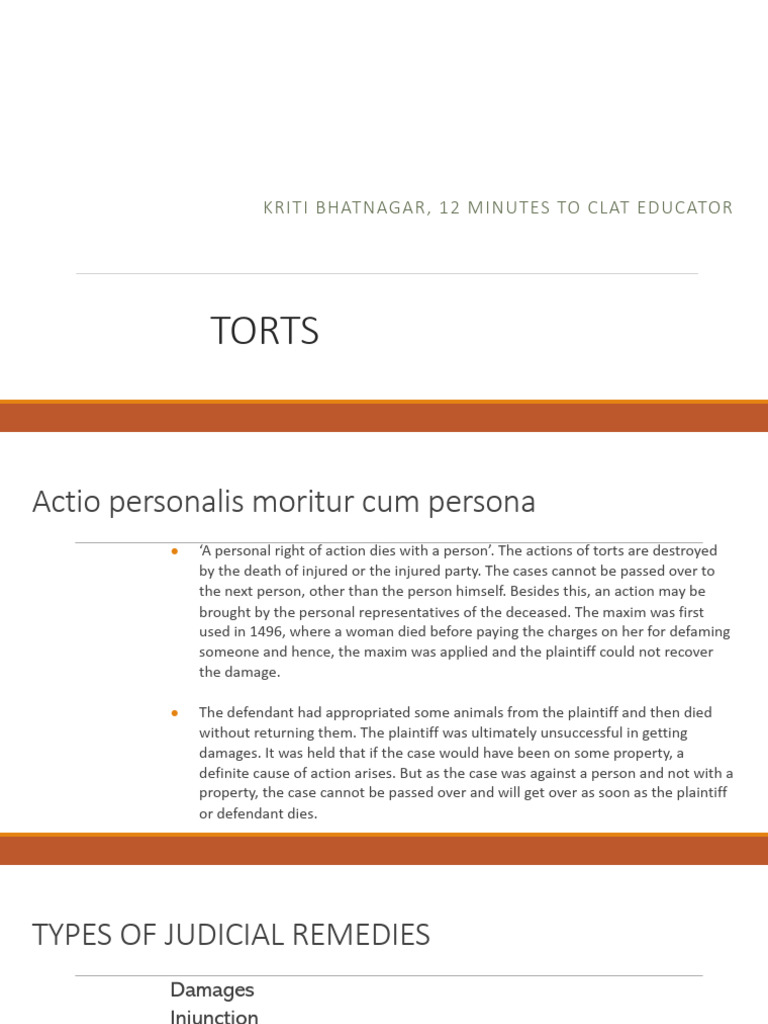 KRITI BHATNAGAR, 12 MINUTES TO CLAT EDUCATOR

TORTS

Actio personalis moritur cum persona

• 'A personal right of action dies with a person'. The actions of torts are destroyed by the death of injured or the injured party. The cases cannot be passed over to the next person, other than the person himself. Besides this, an action may be brought by the personal representatives of the deceased. The maxim was first used in 1496, where a woman died before paying the charges on her for defaming someone and hence, the maxim was applied and the plaintiff could not recover the damage.

• The defendant had appropriated some animals from the plaintiff and then died without returning them. The plaintiff was ultimately unsuccessful in getting damages. It was held that if the case would have been on some property, a definite cause of action arises. But as the case was against a person and not with a property, the case cannot be passed over and will get over as soon as the plaintiff or defendant dies.

TYPES OF JUDICIAL REMEDIES

Damages
Injunction